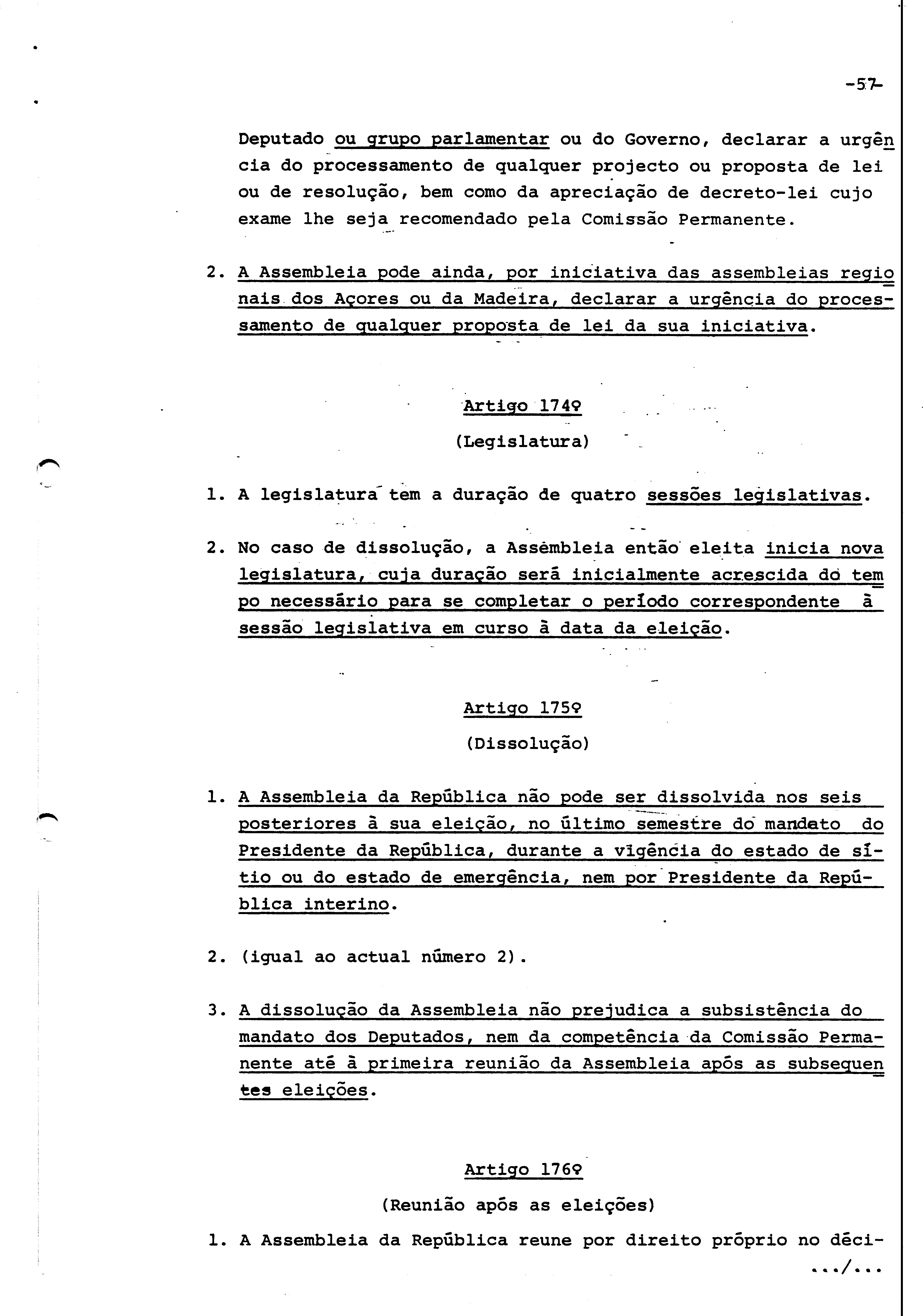 -57-

Deputado ou grupo parlamentar ou do Governo, declarar a urgência do processamento de qualquer projecto ou proposta de lei ou de resolução, bem como da apreciação de decreto-lei cujo exame lhe seja recomendado pela Comissão Permanente.

2. A Assembleia pode ainda, por iniciativa das assembleias regionais dos Açores ou da Madeira, declarar a urgência do processamento de qualquer proposta de lei da sua iniciativa.

Artigo 174º

(Legislatura)

1. A legislatura tem a duração de quatro sessões legislativas.

2. No caso de dissolução, a Assembleia então eleita inicia nova legislatura, cuja duração será inicialmente acrescida do tempo necessário para se completar o período correspondente à sessão legislativa em curso à data da eleição.

Artigo 175º

(Dissolução)

1. A Assembleia da República não pode ser dissolvida nos seis posteriores à sua eleição, no último semestre do mandato do Presidente da República, durante a vigência do estado de sítio ou do estado de emergência, nem por Presidente da República interino.

2. (igual ao actual número 2).

3. A dissolução da Assembleia não prejudica a subsistência do mandato dos Deputados, nem da competência da Comissão Permanente até à primeira reunião da Assembleia após as subsequentes eleições.

Artigo 176º

(Reunião após as eleições)

1. A Assembleia da República reune por direito próprio no déci-

.../...